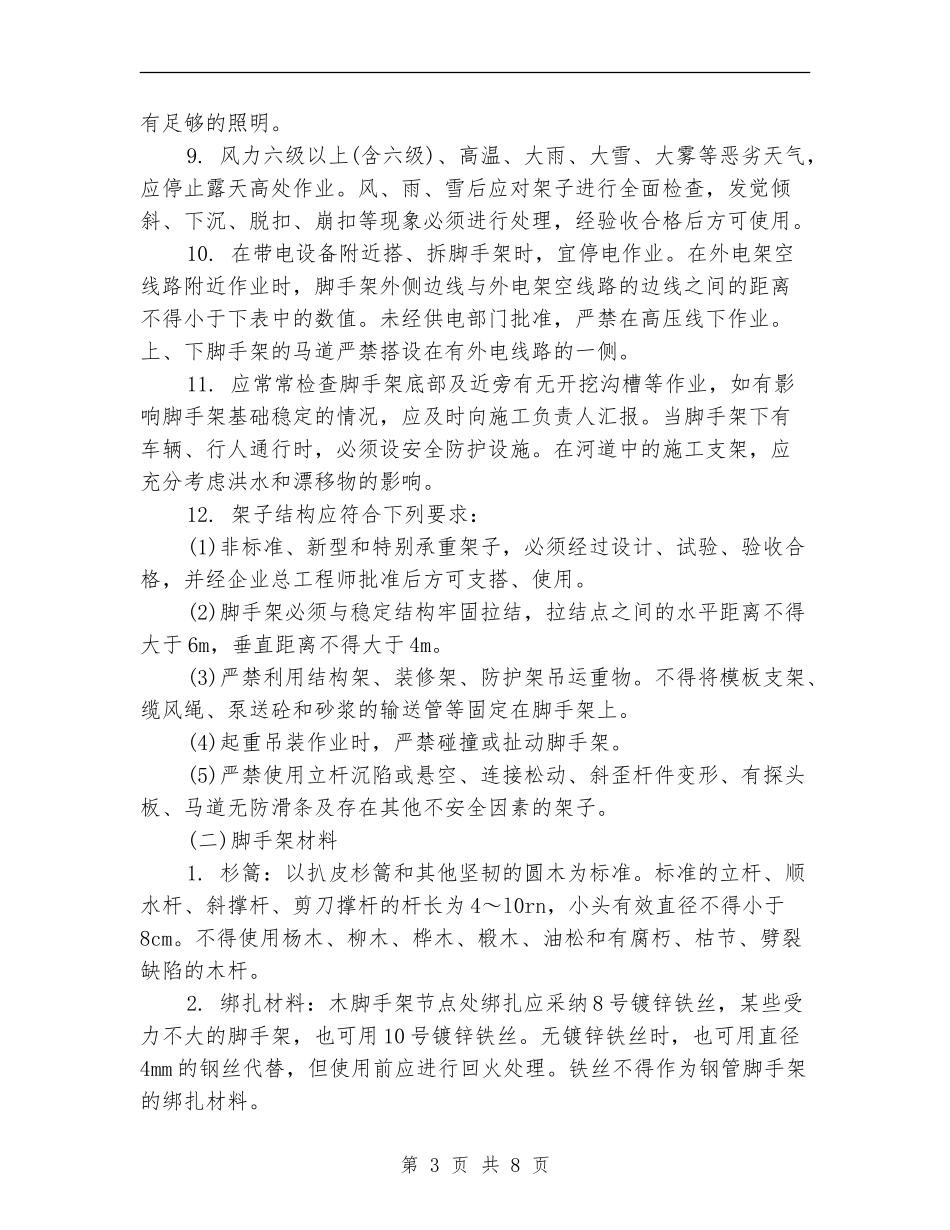 有足够的照明。

9. 风力六级以上(含六级)、高温、大雨、大雪、大雾等恶劣天气，应停止露天高处作业。风、雨、雪后应对架子进行全面检查，发觉倾斜、下沉、脱扣、崩扣等现象必须进行处理，经验收合格后方可使用。

10. 在带电设备附近搭、拆脚手架时，宜停电作业。在外电架空线路附近作业时，脚手架外侧边线与外电架空线路的边线之间的距离不得小于下表中的数值。未经供电部门批准，严禁在高压线下作业。上、下脚手架的马道严禁搭设在有外电线路的一侧。

11. 应常常检查脚手架底部及近旁有无开挖沟槽等作业，如有影响脚手架基础稳定的情况，应及时向施工负责人汇报。当脚手架下有车辆、行人通行时，必须设安全防护设施。在河道中的施工支架，应充分考虑洪水和漂移物的影响。

12. 架子结构应符合下列要求：

(1)非标准、新型和特别承重架子，必须经过设计、试验、验收合格，并经企业总工程师批准后方可支搭、使用。

(2)脚手架必须与稳定结构牢固拉结，拉结点之间的水平距离不得大于6m，垂直距离不得大于4m。

(3)严禁利用结构架、装修架、防护架吊运重物。不得将模板支架、缆风绳、泵送砼和砂浆的输送管等固定在脚手架上。

(4)起重吊装作业时，严禁碰撞或扯动脚手架。

(5)严禁使用立杆沉陷或悬空、连接松动、斜歪杆件变形、有探头板、马道无防滑条及存在其他不安全因素的架子。

(二)脚手架材料

1. 杉篙：以扒皮杉篙和其他坚韧的圆木为标准。标准的立杆、顺水杆、斜撑杆、剪刀撑杆的杆长为4～10rn，小头有效直径不得小于8cm。不得使用杨木、柳木、桦木、椴木、油松和有腐朽、枯节、劈裂缺陷的木杆。

2. 绑扎材料：木脚手架节点处绑扎应采纳8号镀锌铁丝，某些受力不大的脚手架，也可用10号镀锌铁丝。无镀锌铁丝时，也可用直径4mm的钢丝代替，但使用前应进行回火处理。铁丝不得作为钢管脚手架的绑扎材料。

第 3 页 共 8 页